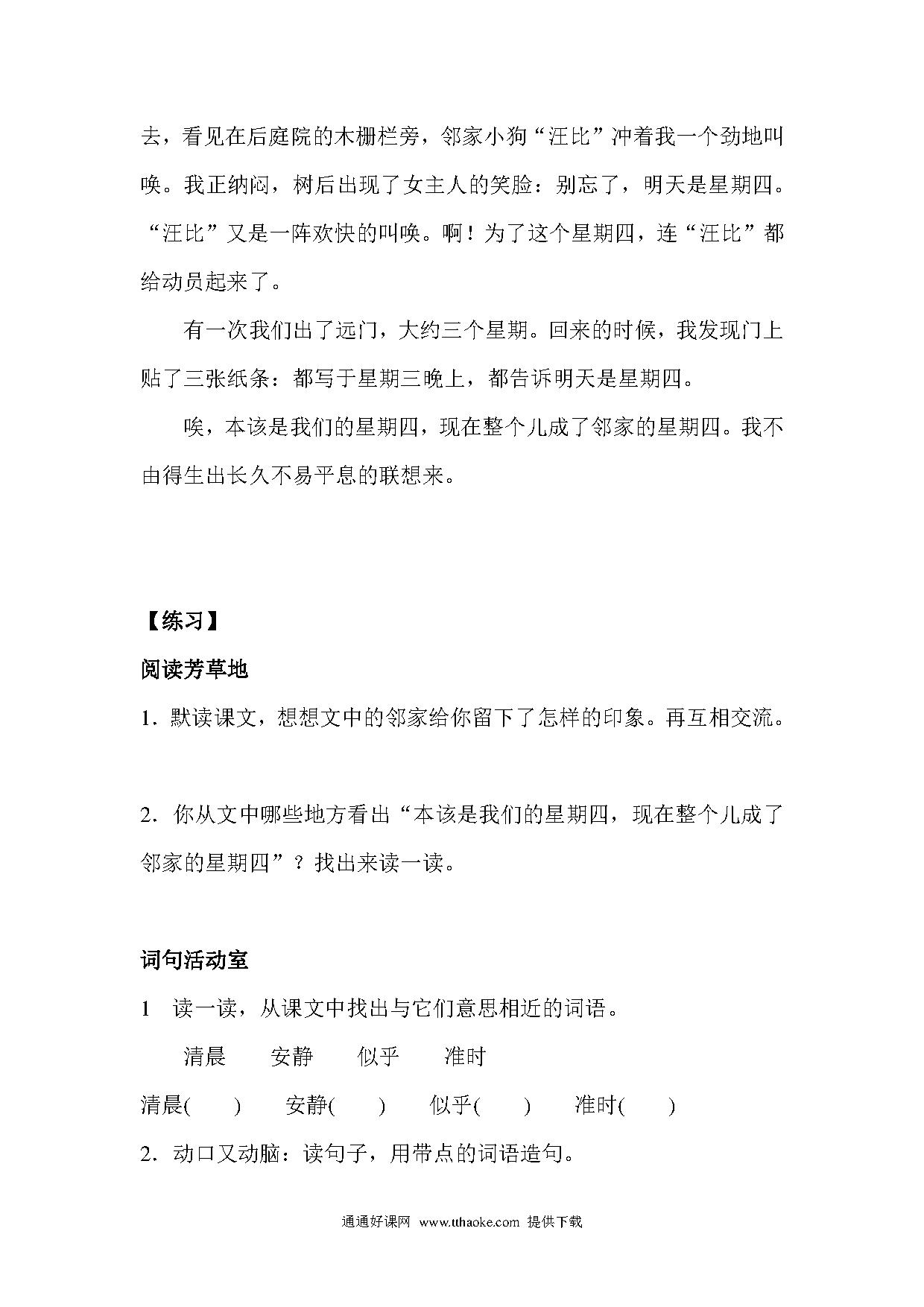 去，看见在后庭院的木栅栏旁，邻家小狗“汪比”冲着我一个劲地叫唤。我正纳闷，树后出现了女主人的笑脸：别忘了，明天是星期四。“汪比”又是一阵欢快的叫唤。啊！为了这个星期四，连“汪比”都给动员起来了。

有一次我们出了远门，大约三个星期。回来的时候，我发现门上贴了三张纸条：都写于星期三晚上，都告诉明天是星期四。

唉，本该是我们的星期四，现在整个儿成了邻家的星期四。我不由得生出长久不易平息的联想来。

【练习】

阅读芳草地

1．默读课文，想想文中的邻家给你留下了怎样的印象。再互相交流。

2．你从文中哪些地方看出“本该是我们的星期四，现在整个儿成了邻家的星期四”？找出来读一读。

词句活动室

1　读一读，从课文中找出与它们意思相近的词语。

清晨　安静　似乎　准时

清晨(　)　安静(　)　似乎(　)　准时(　)

2．动口又动脑：读句子，用带点的词语造句。

通通好课网 www.tthaoke.com 提供下载